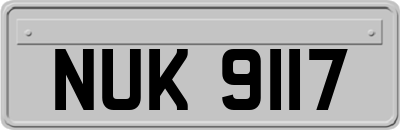 NUK 9117